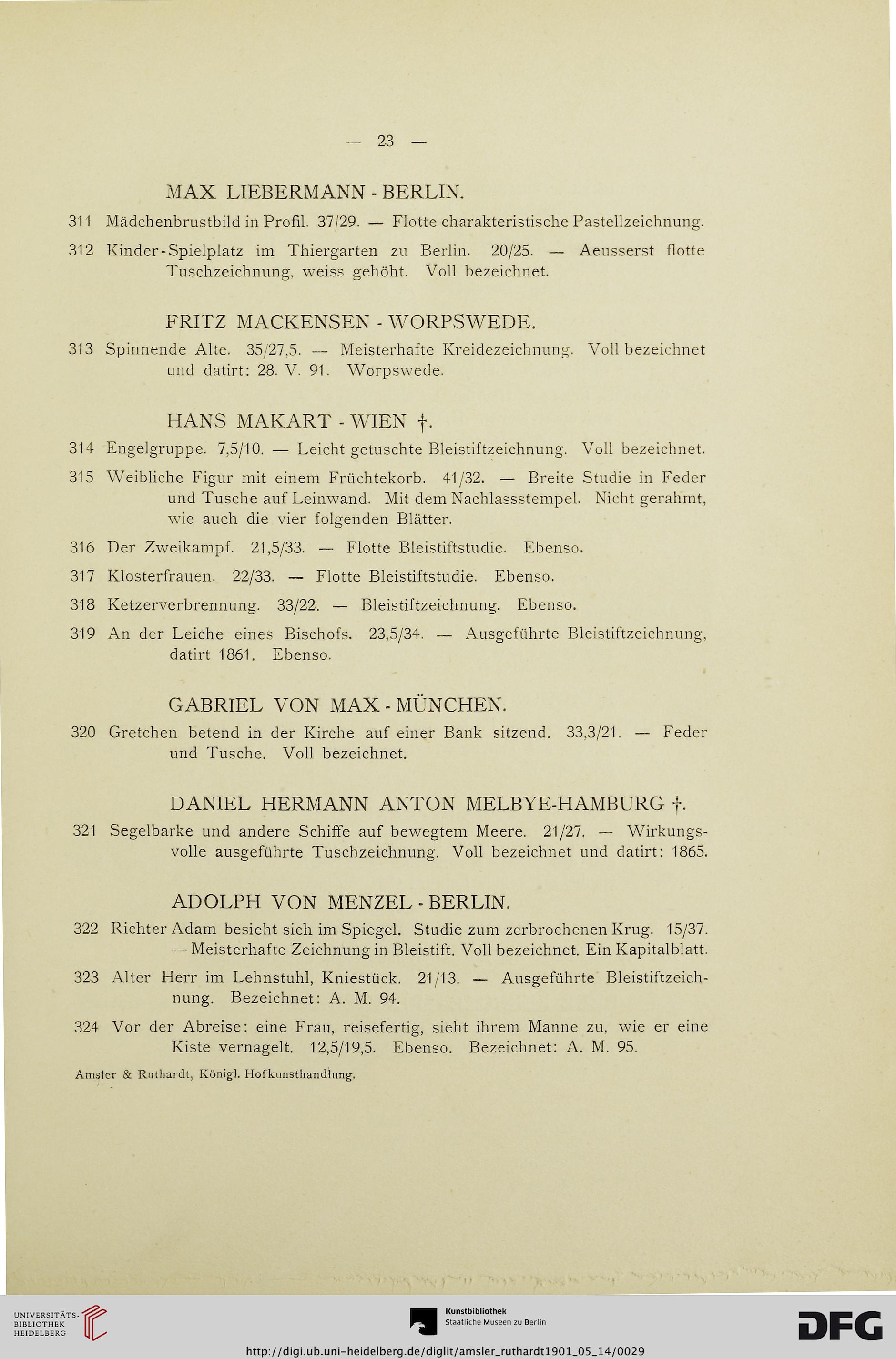 — 23 —

MAX LIEBERMANN - BERLIN.

311 Mädchenbrustbild in Profil. 37/29. — Flotte charakteristische Pastellzeichnung.

312 Kinder-Spielplatz im Thiergarten zu Berlin. 20/25. — Aeusserst flotte Tuschzeichnung, weiss gehöht. Voll bezeichnet.

FRITZ MACKENSEN - WORPSWEDE.

313 Spinnende Alte. 35/27,5. — Meisterhafte Kreidezeichnung. Voll bezeichnet und datirt: 28. V. 91. Worpswede.

HANS MAKART - WIEN †.

314 Engelgruppe. 7,5/10. — Leicht getuschte Bleistiftzeichnung. Voll bezeichnet.

315 Weibliche Figur mit einem Früchtekorb. 41/32. — Breite Studie in Feder und Tusche auf Leinwand. Mit dem Nachlassstempel. Nicht gerahmt, wie auch die vier folgenden Blätter.

316 Der Zweikampf. 21,5/33. — Flotte Bleistiftstudie. Ebenso.

317 Klosterfrauen. 22/33. — Flotte Bleistiftstudie. Ebenso.

318 Ketzerverbrennung. 33/22. — Bleistiftzeichnung. Ebenso.

319 An der Leiche eines Bischofs. 23,5/34. — Ausgeführte Bleistiftzeichnung, datirt 1861. Ebenso.

GABRIEL VON MAX - MÜNCHEN.

320 Gretchen betend in der Kirche auf einer Bank sitzend. 33,3/21. — Feder und Tusche. Voll bezeichnet.

DANIEL HERMANN ANTON MELBYE-HAMBURG †.

321 Segelbarke und andere Schiffe auf bewegtem Meere. 21/27. — Wirkungsvolle ausgeführte Tuschzeichnung. Voll bezeichnet und datirt: 1865.

ADOLPH VON MENZEL - BERLIN.

322 Richter Adam besieht sich im Spiegel. Studie zum zerbrochenen Krug. 15/37. — Meisterhafte Zeichnung in Bleistift. Voll bezeichnet. Ein Kapitalblatt.

323 Alter Herr im Lehnstuhl, Kniestück. 21/13. — Ausgeführte Bleistiftzeichnung. Bezeichnet: A. M. 94.

324 Vor der Abreise: eine Frau, reisefertig, sieht ihrem Manne zu, wie er eine Kiste vernagelt. 12,5/19,5. Ebenso. Bezeichnet: A. M. 95.

Amsler & Ruthardt, Königl. Hofkunsthandlung.

UNIVERSITÄTS-BIBLIOTHEK HEIDELBERG

Kunstbibliothek Staatliche Museen zu Berlin

DFG

http://digi.ub.uni-heidelberg.de/diglit/amsler_ruthardt1901_05_14/0029